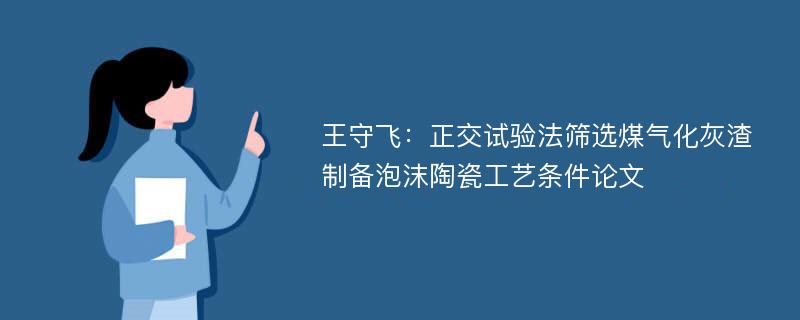 王守飞：正交试验法筛选煤气化灰渣制备泡沫陶瓷工艺条件论文